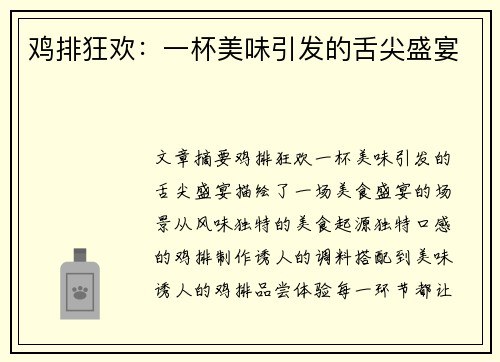 鸡排狂欢：一杯美味引发的舌尖盛宴

文章摘要鸡排狂欢一杯美味引发的舌尖盛宴描绘了一场美食盛宴的场景从风味独特的美食起源独特口感的鸡排制作诱人的调料搭配到美味诱人的鸡排品尝体验每一环节都让